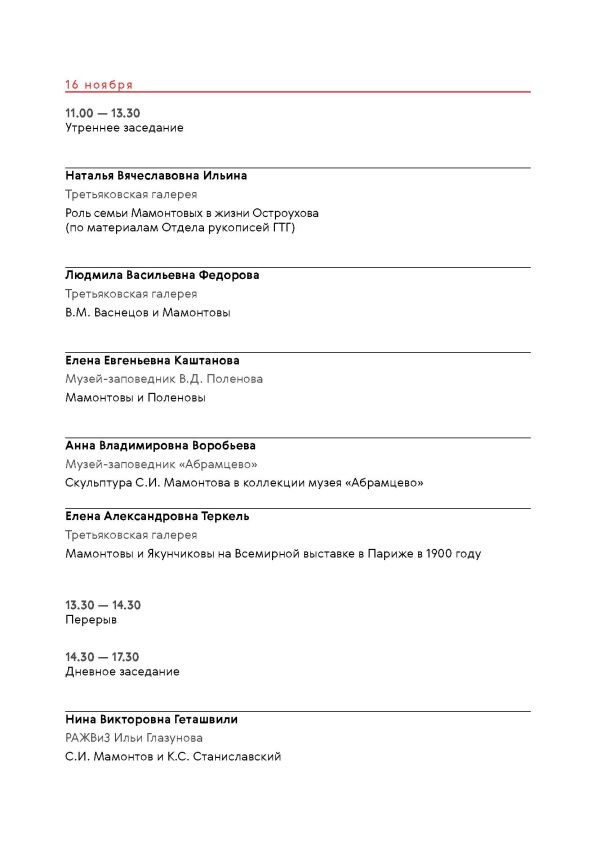 16 ноября

11.00 — 13.30
Утреннее заседание

Наталья Вячеславовна Ильина
Третьяковская галерея
Роль семьи Мамонтовых в жизни Остроухова (по материалам Отдела рукописей ГТГ)

Людмила Васильевна Федорова
Третьяковская галерея
В.М. Васнецов и Мамонтовы

Елена Евгеньевна Каштанова
Музей-заповедник В.Д. Поленова
Мамонтовы и Поленовы

Анна Владимировна Воробьева
Музей-заповедник «Абрамцево»
Скульптура С.И. Мамонтова в коллекции музея «Абрамцево»

Елена Александровна Теркель
Третьяковская галерея
Мамонтовы и Якунчиковы на Всемирной выставке в Париже в 1900 году

13.30 — 14.30
Перерыв

14.30 — 17.30
Дневное заседание

Нина Викторовна Геташвили
РАЖВиЗ Ильи Глазунова
С.И. Мамонтов и К.С. Станиславский